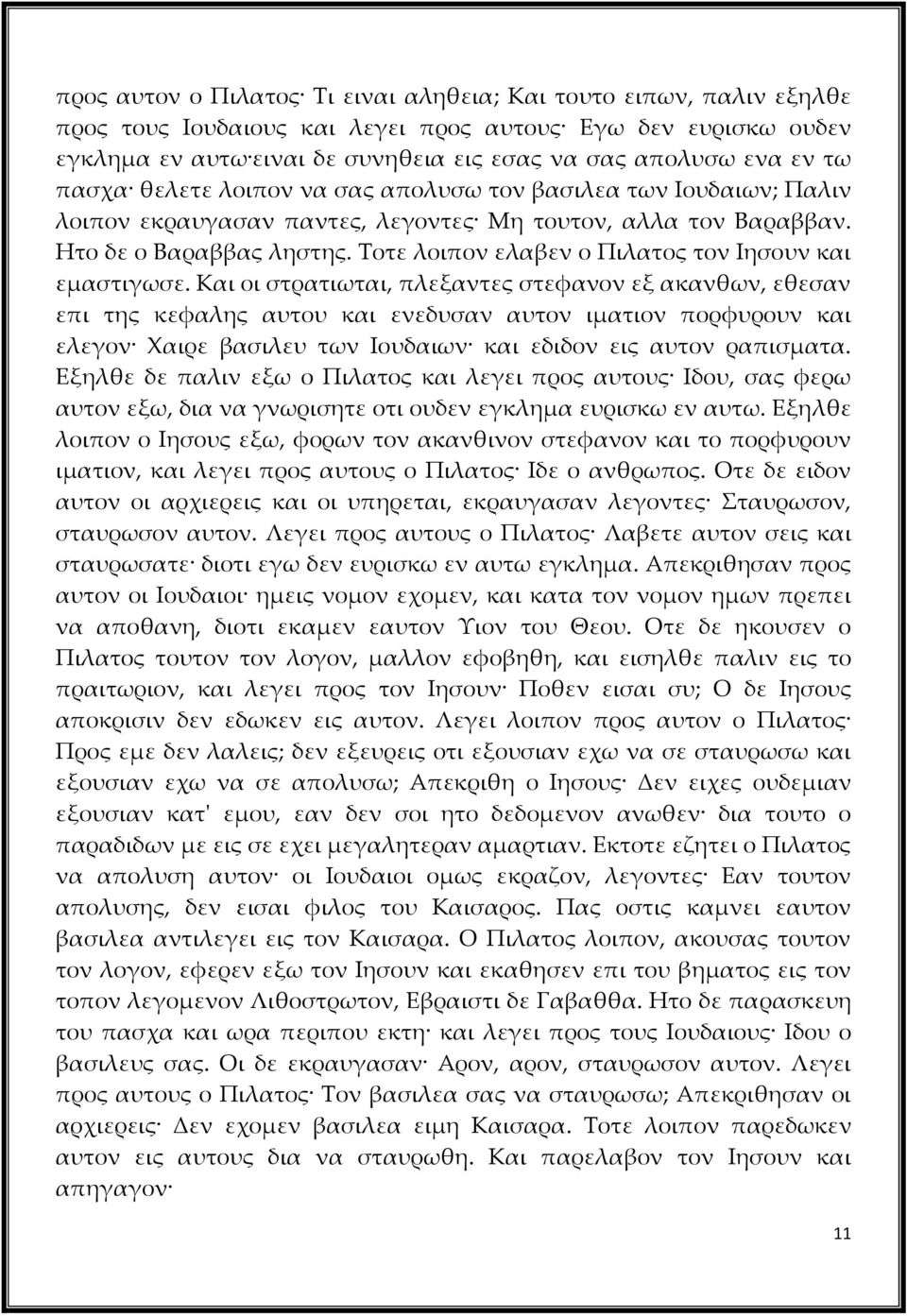 προς αυτον ο Πιλατος· Τι ειναι αληθεια; Και τουτο ειπων, παλιν εξηλθε προς τους Ιουδαιους και λεγει προς αυτους· Εγω δεν ευρισκω ουδεν εγκλημα εν αυτω·ειναι δε συνηθεια εις εσας να σας απολυσω ενα εν τω πασχα· θελετε λοιπον να σας απολυσω τον βασιλεα των Ιουδαιων; Παλιν λοιπον εκραυγασαν παντες, λεγοντες· Μη τουτον, αλλα τον Βαραββαν. Ητο δε ο Βαραββας ληστης. Τοτε λοιπον ελαβεν ο Πιλατος τον Ιησουν και εμαστιγωσε. Και οι στρατιωται, πλεξαντες στεφανον εξ ακανθων, εθεσαν επι της κεφαλης αυτου και ενεδυσαν αυτον ιματιον πορφυρουν και ελεγον· Χαιρε βασιλευ των Ιουδαιων· και εδιδον εις αυτον ραπισματα. Εξηλθε δε παλιν εξω ο Πιλατος και λεγει προς αυτους· Ιδου, σας φερω αυτον εξω, δια να γνωρισητε οτι ουδεν εγκλημα ευρισκω εν αυτω. Εξηλθε λοιπον ο Ιησους εξω, φορων τον ακανθινον στεφανον και το πορφυρουν ιματιον, και λεγει προς αυτους ο Πιλατος· Ιδε ο ανθρωπος. Οτε δε ειδον αυτον οι αρχιερεις και οι υπηρεται, εκραυγασαν λεγοντες· Σταυρωσον, σταυρωσον αυτον. Λεγει προς αυτους ο Πιλατος· Λαβετε αυτον σεις και σταυρωσατε· διοτι εγω δεν ευρισκω εν αυτω εγκλημα. Απεκριθησαν προς αυτον οι Ιουδαιοι· ημεις νομον εχομεν, και κατα τον νομον ημων πρεπει να αποθανη, διοτι εκαμεν εαυτον Υιον του Θεου. Οτε δε ηκουσεν ο Πιλατος τουτον τον λογον, μαλλον εφοβηθη, και εισηλθε παλιν εις το πραιτωριον, και λεγει προς τον Ιησουν· Ποθεν εισαι συ; Ο δε Ιησους αποκρισιν δεν εδωκεν εις αυτον. Λεγει λοιπον προς αυτον ο Πιλατος· Προς εμε δεν λαλεις; δεν εξευρεις οτι εξουσιαν εχω να σε σταυρωσω και εξουσιαν εχω να σε απολυσω; Απεκριθη ο Ιησους· Δεν ειχες ουδεμιαν εξουσιαν κατ' εμου, εαν δεν σοι ητο δεδομενον ανωθεν· δια τουτο ο παραδιδων με εις σε εχει μεγαλητεραν αμαρτιαν. Εκτοτε εζητει ο Πιλατος να απολυση αυτον· οι Ιουδαιοι ομως εκραζον, λεγοντες· Εαν τουτον απολυσης, δεν εισαι φιλος του Καισαρος. Πας οστις καμνει εαυτον βασιλεα αντιλεγει εις τον Καισαρα. Ο Πιλατος λοιπον, ακουσας τουτον τον λογον, εφερεν εξω τον Ιησουν και εκαθησεν επι του βηματος εις τον τοπον λεγομενον Λιθοστρωτον, Εβραιστι δε Γαβαθθα. Ητο δε παρασκευη του πασχα και ωρα περιπου εκτη· και λεγει προς τους Ιουδαιους· Ιδου ο βασιλευς σας. Οι δε εκραυγασαν· Αρον, αρον, σταυρωσον αυτον. Λεγει προς αυτους ο Πιλατος· Τον βασιλεα σας να σταυρωσω; Απεκριθησαν οι αρχιερεις· Δεν εχομεν βασιλεα ειμη Καισαρα. Τοτε λοιπον παρεδωκεν αυτον εις αυτους δια να σταυρωθη. Και παρελαβον τον Ιησουν και απηγαγον·

11